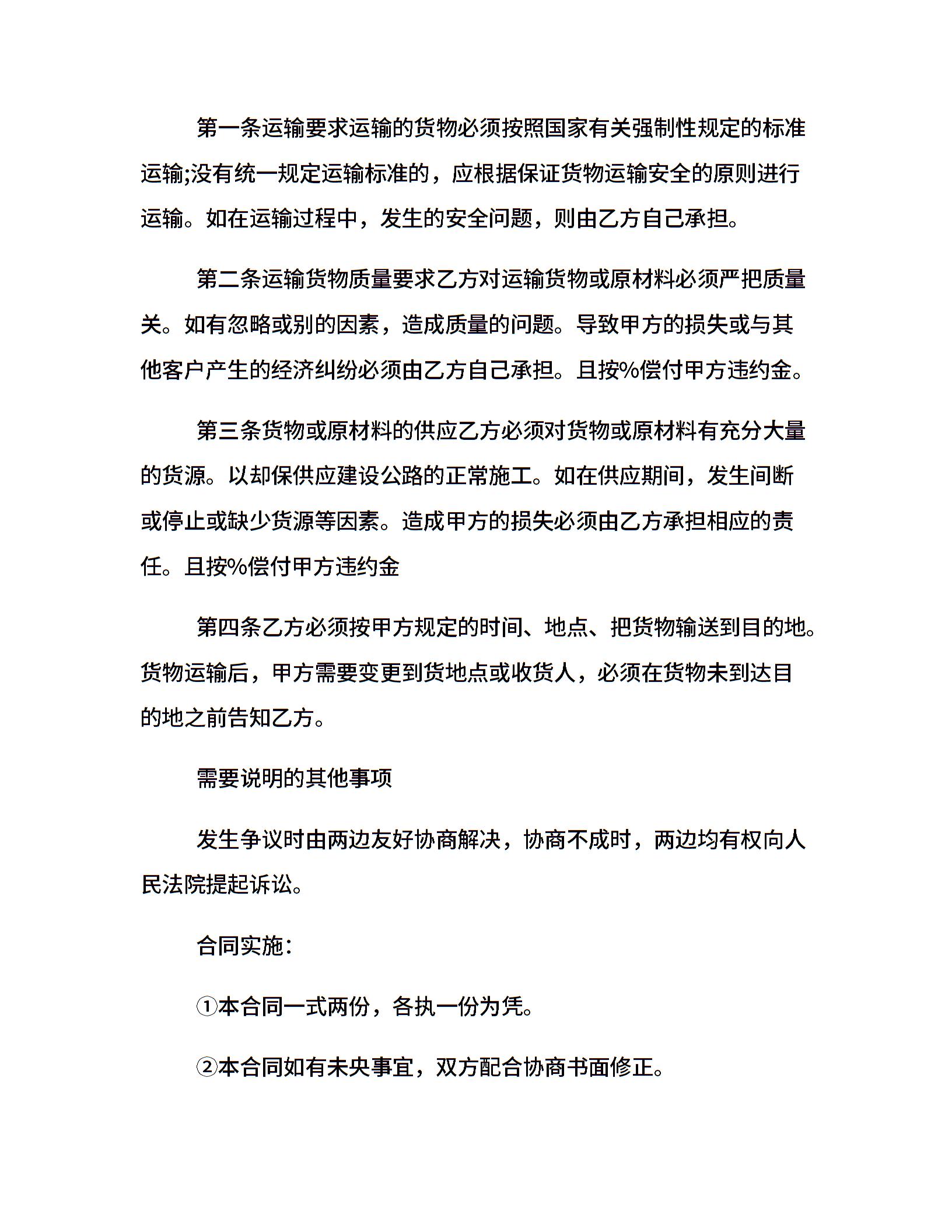 第一条运输要求运输的货物必须按照国家有关强制性规定的标准运输;没有统一规定运输标准的，应根据保证货物运输安全的原则进行运输。如在运输过程中，发生的安全问题，则由乙方自己承担。

第二条运输货物质量要求乙方对运输货物或原材料必须严把质量关。如有忽略或别的因素，造成质量的问题。导致甲方的损失或与其他客户产生的经济纠纷必须由乙方自己承担。且按%偿付甲方违约金。

第三条货物或原材料的供应乙方必须对货物或原材料有充分大量的货源。以却保供应建设公路的正常施工。如在供应期间，发生间断或停止或缺少货源等因素。造成甲方的损失必须由乙方承担相应的责任。且按%偿付甲方违约金

第四条乙方必须按甲方规定的时间、地点、把货物输送到目的地。货物运输后，甲方需要变更到货地点或收货人，必须在货物未到达目的地之前告知乙方。

需要说明的其他事项

发生争议时由两边友好协商解决，协商不成时，两边均有权向人民法院提起诉讼。

合同实施：

①本合同一式两份，各执一份为凭。

②本合同如有未央事宜，双方配合协商书面修正。